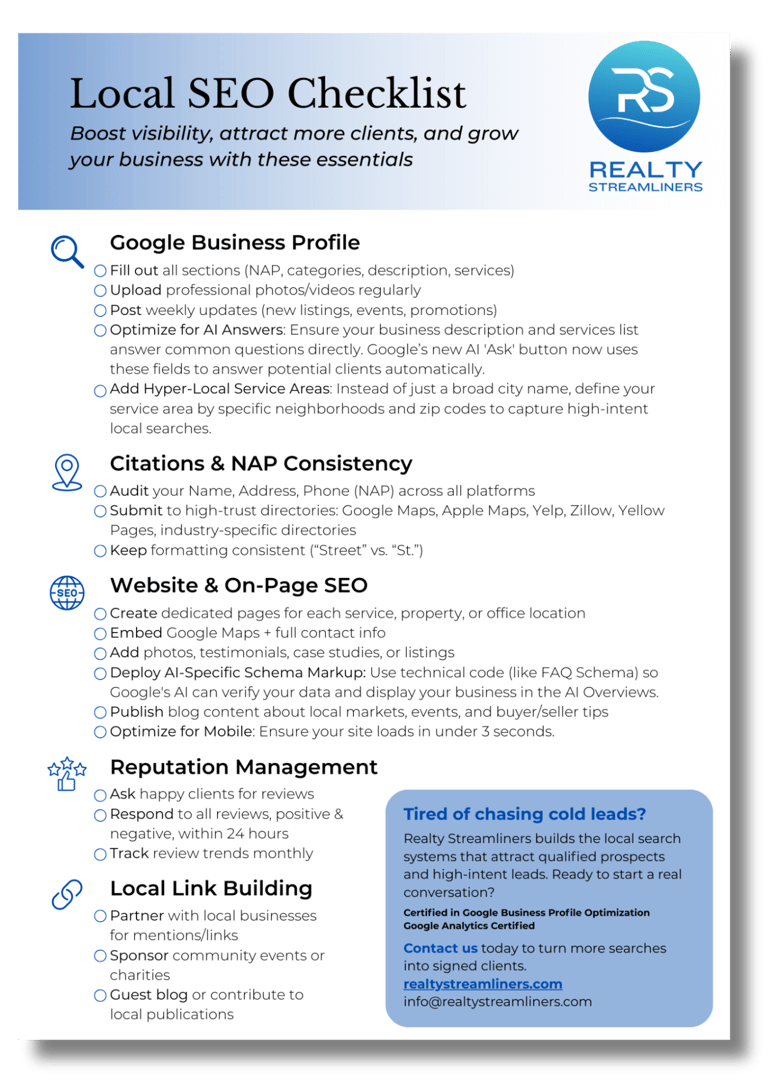 Local SEO Checklist

Boost visibility, attract more clients, and grow your business with these essentials

RS
REALTY
STREAMLINERS

Google Business Profile

Fill out all sections (NAP, categories, description, services)
Upload professional photos/videos regularly
Post weekly updates (new listings, events, promotions)
Optimize for AI Answers: Ensure your business description and services list answer common questions directly. Google's new AI 'Ask' button now uses these fields to answer potential clients automatically.
Add Hyper-Local Service Areas: Instead of just a broad city name, define your service area by specific neighborhoods and zip codes to capture high-intent local searches.

Citations & NAP Consistency

Audit your Name, Address, Phone (NAP) across all platforms
Submit to high-trust directories: Google Maps, Apple Maps, Yelp, Zillow, Yellow Pages, industry-specific directories
Keep formatting consistent ("Street" vs. "St.")

SEO

Website & On-Page SEO

Create dedicated pages for each service, property, or office location
Embed Google Maps + full contact info
Add photos, testimonials, case studies, or listings
Deploy AI-Specific Schema Markup: Use technical code (like FAQ Schema) so Google's AI can verify your data and display your business in the AI Overviews.
Publish blog content about local markets, events, and buyer/seller tips
Optimize for Mobile: Ensure your site loads in under 3 seconds.

Reputation Management

Ask happy clients for reviews
Respond to all reviews, positive & negative, within 24 hours
Track review trends monthly

Local Link Building

Partner with local businesses for mentions/links
Sponsor community events or charities
Guest blog or contribute to local publications

Tired of chasing cold leads?

Realty Streamliners builds the local search systems that attract qualified prospects and high-intent leads. Ready to start a real conversation?

Certified in Google Business Profile Optimization
Google Analytics Certified

Contact us today to turn more searches into signed clients.
realtystreamliners.com
info@realtystreamliners.com